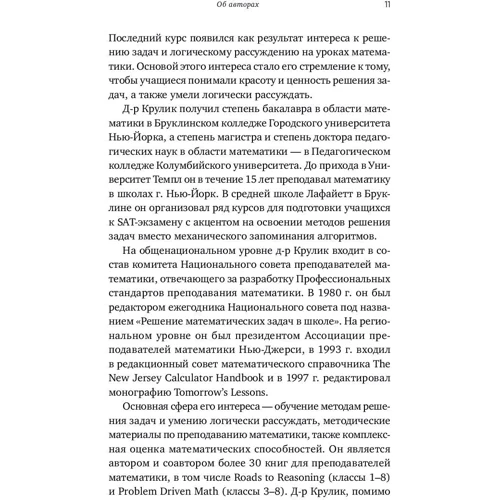 Об авторах 11

Последний курс появился как результат интереса к решению задач и логическому рассуждению на уроках математики. Основой этого интереса стало его стремление к тому, чтобы учащиеся понимали красоту и ценность решения задач, а также умели логически рассуждать.

Д-р Крулик получил степень бакалавра в области математики в Бруклинском колледже Городского университета Нью-Йорка, а степень магистра и степень доктора педагогических наук в области математики — в Педагогическом колледже Колумбийского университета. До прихода в Университет Темпл он в течение 15 лет преподавал математику в школах г. Нью-Йорк. В средней школе Лафайетт в Бруклине он организовал ряд курсов для подготовки учащихся к SAT-экзамену с акцентом на освоении методов решения задач вместо механического запоминания алгоритмов.

На общенациональном уровне д-р Крулик входит в состав комитета Национального совета преподавателей математики, отвечающего за разработку Профессиональных стандартов преподавания математики. В 1980 г. он был редактором ежегодника Национального совета под названием «Решение математических задач в школе». На региональном уровне он был президентом Ассоциации преподавателей математики Нью-Джерси, в 1993 г. входил в редакционный совет математического справочника The New Jersey Calculator Handbook и в 1997 г. редактировал монографию Tomorrow's Lessons.

Основная сфера его интереса — обучение методам решения задач и умению логически рассуждать, методические материалы по преподаванию математики, также комплексная оценка математических способностей. Он является автором и соавтором более 30 книг для преподавателей математики, в том числе Roads to Reasoning (классы 1–8) и Problem Driven Math (классы 3–8). Д-р Крулик, помимо